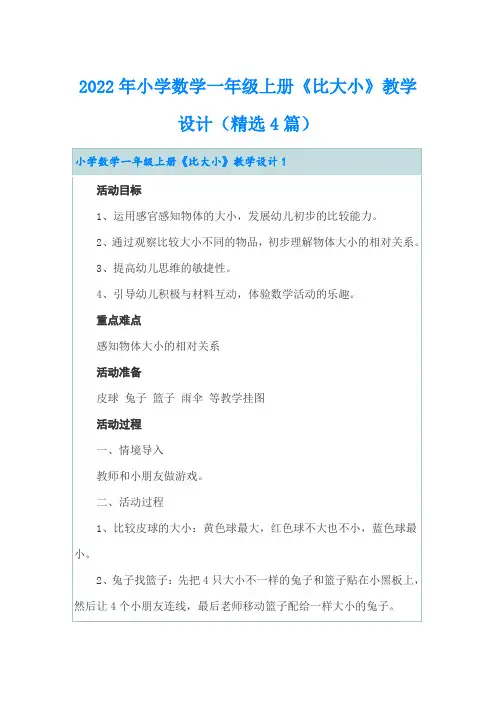 2022年小学数学一年级上册《比大小》教学设计（精选4篇）

小学数学一年级上册《比大小》教学设计1

活动目标

1、运用感官感知物体的大小，发展幼儿初步的比较能力。

2、通过观察比较大小不同的物品，初步理解物体大小的相对关系。

3、提高幼儿思维的敏捷性。

4、引导幼儿积极与材料互动，体验数学活动的乐趣。

重点难点

感知物体大小的相对关系

活动准备

皮球 兔子 篮子 雨伞 等教学挂图

活动过程

一、情境导入

教师和小朋友做游戏。

二、活动过程

1、比较皮球的大小：黄色球最大，红色球不大也不小，蓝色球最小。

2、兔子找篮子：先把4只大小不一样的兔子和篮子贴在小黑板上，然后让4个小朋友连线，最后老师移动篮子配给一样大小的兔子。